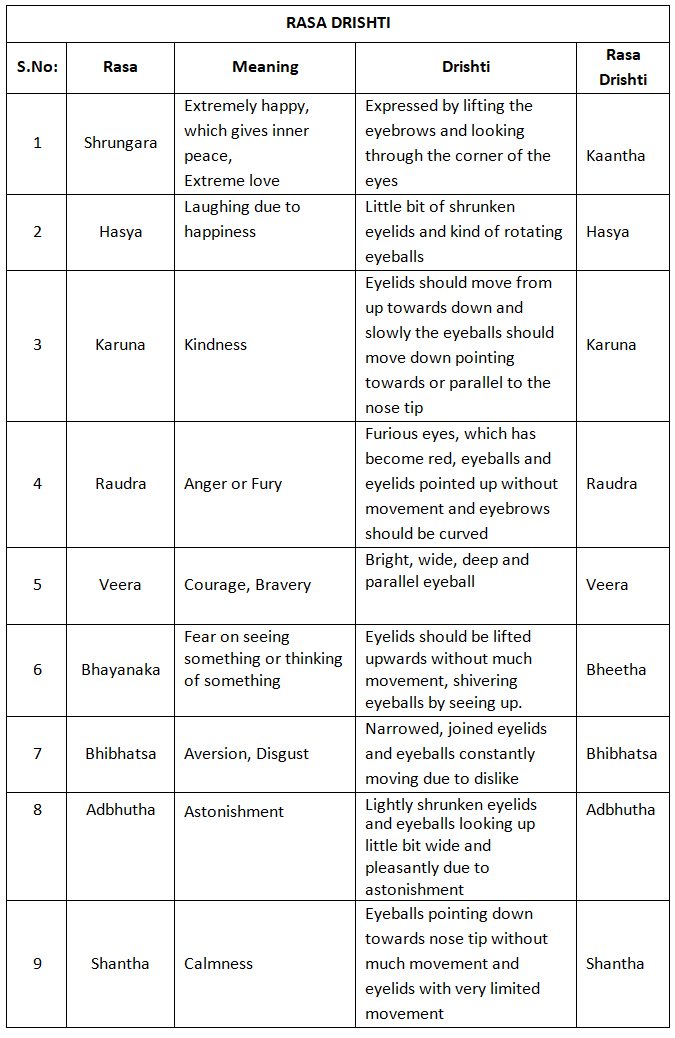 RASA DRISHTI

| S.No: | Rasa | Meaning | Drishti | Rasa Drishti |
|---|---|---|---|---|
| 1 | Shrungara | Extremely happy, which gives inner peace, Extreme love | Expressed by lifting the eyebrows and looking through the corner of the eyes | Kaantha |
| 2 | Hasya | Laughing due to happiness | Little bit of shrunken eyelids and kind of rotating eyeballs | Hasya |
| 3 | Karuna | Kindness | Eyelids should move from up towards down and slowly the eyeballs should move down pointing towards or parallel to the nose tip | Karuna |
| 4 | Raudra | Anger or Fury | Furious eyes, which has become red, eyeballs and eyelids pointed up without movement and eyebrows should be curved | Raudra |
| 5 | Veera | Courage, Bravery | Bright, wide, deep and parallel eyeball | Veera |
| 6 | Bhayanaka | Fear on seeing something or thinking of something | Eyelids should be lifted upwards without much movement, shivering eyeballs by seeing up. | Bheetha |
| 7 | Bhibhatsa | Aversion, Disgust | Narrowed, joined eyelids and eyeballs constantly moving due to dislike | Bhibhatsa |
| 8 | Adbhutha | Astonishment | Lightly shrunken eyelids and eyeballs looking up little bit wide and pleasantly due to astonishment | Adbhutha |
| 9 | Shantha | Calmness | Eyeballs pointing down towards nose tip without much movement and eyelids with very limited movement | Shantha |